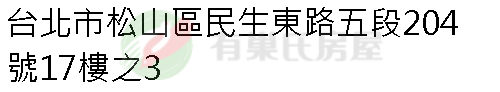 台北市松山區民生東路五段204號17樓之3

有巢氏房屋